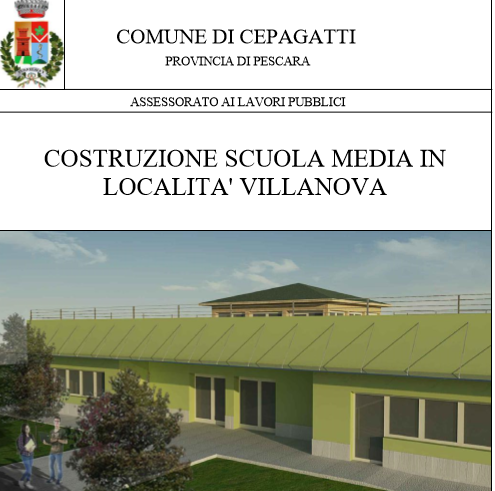 COMUNE DI CEPAGATTI
PROVINCIA DI PESCARA

ASSESSORATO AI LAVORI PUBBLICI

COSTRUZIONE SCUOLA MEDIA IN LOCALITA' VILLANOVA